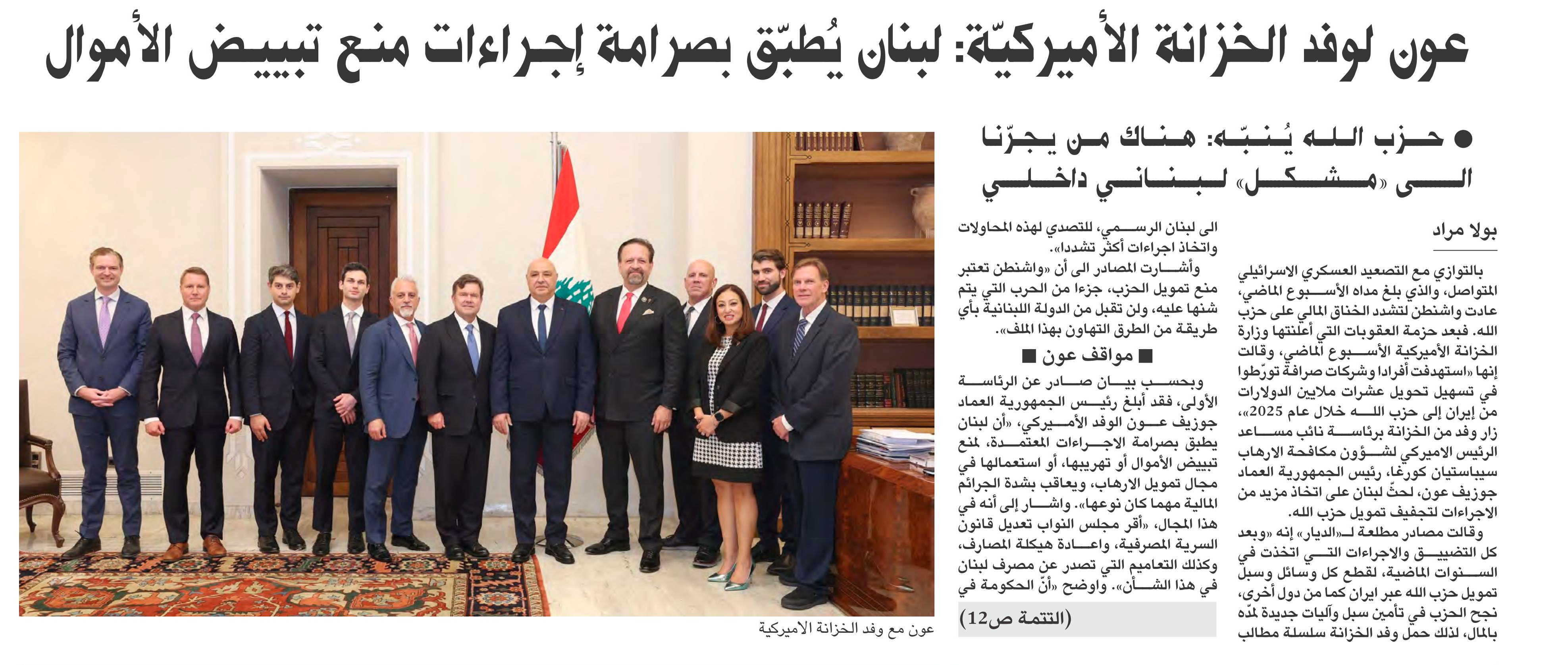 عون لوفد الخزانة الأميركيّة: لبنان يُطبّق بصرامة إجراءات منع تبييض الأموال

● حزب الله يُنبّه: هناك من يجرّنا الى «مشكل» لبناني داخلي

بولا مراد

بالتوازي مع التصعيد العسكري الاسرائيلي المتواصل، والذي بلغ مداه الأسبوع الماضي، عادت واشنطن لتشدد الخناق المالي على حزب الله. فبعد حزمة العقوبات التي أعلنتها وزارة الخزانة الأميركية الأسبوع الماضي، وقالت إنها «استهدفت أفرادا وشركات صرافة تورّطوا في تسهيل تحويل عشرات ملايين الدولارات من إيران إلى حزب الله خلال عام 2025»، زار وفد من الخزانة برئاسة نائب مساعد الرئيس الاميركي لشؤون مكافحة الارهاب سيباستيان كورغا، رئيس الجمهورية العماد جوزيف عون، لحثّ لبنان على اتخاذ مزيد من الاجراءات لتجفيف تمويل حزب الله.

وقالت مصادر مطلعة لـ«الديار» إنه «وبعد كل التضييق والاجراءات التي اتخذت في السنوات الماضية، لقطع كل وسائل وسبل تمويل حزب الله عبر ايران كما من دول أخرى، نجح الحزب في تأمين سبل وآليات جديدة لمدّه بالمال، لذلك حمل وفد الخزانة سلسلة مطالب الى لبنان الرسمي، للتصدي لهذه المحاولات واتخاذ اجراءات أكثر تشددا».

وأشارت المصادر الى أن «واشنطن تعتبر منع تمويل الحزب، جزءا من الحرب التي يتم شنها عليه، ولن تقبل من الدولة اللبنانية بأي طريقة من الطرق التهاون بهذا الملف».

■ مواقف عون ■

وبحسب بيان صادر عن الرئاسة الأولى، فقد أبلغ رئيس الجمهورية العماد جوزيف عون الوفد الأميركي، «أن لبنان يطبق بصرامة الاجراءات المعتمدة، لمنع تبييض الأموال أو تهريبها، أو استعمالها في مجال تمويل الارهاب، ويعاقب بشدة الجرائم المالية مهما كان نوعها». واشار إلى أنه في هذا المجال، «أقر مجلس النواب تعديل قانون السرية المصرفية، واعادة هيكلة المصارف، وكذلك التعاميم التي تصدر عن مصرف لبنان في هذا الشأن». واوضح «أنّ الحكومة في

(التتمة ص12)

عون مع وفد الخزانة الاميركية